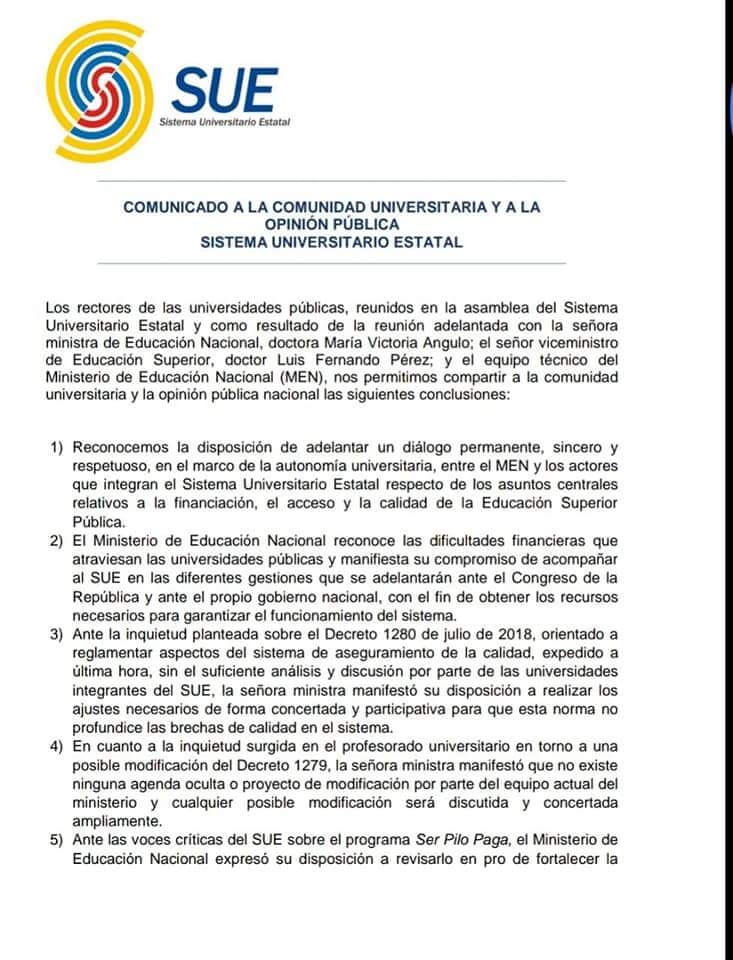 SUE
Sistema Universitario Estatal

COMUNICADO A LA COMUNIDAD UNIVERSITARIA Y A LA OPINIÓN PÚBLICA
SISTEMA UNIVERSITARIO ESTATAL

Los rectores de las universidades públicas, reunidos en la asamblea del Sistema Universitario Estatal y como resultado de la reunión adelantada con la señora ministra de Educación Nacional, doctora María Victoria Angulo; el señor viceministro de Educación Superior, doctor Luis Fernando Pérez; y el equipo técnico del Ministerio de Educación Nacional (MEN), nos permitimos compartir a la comunidad universitaria y la opinión pública nacional las siguientes conclusiones:

1) Reconocemos la disposición de adelantar un diálogo permanente, sincero y respetuoso, en el marco de la autonomía universitaria, entre el MEN y los actores que integran el Sistema Universitario Estatal respecto de los asuntos centrales relativos a la financiación, el acceso y la calidad de la Educación Superior Pública.
2) El Ministerio de Educación Nacional reconoce las dificultades financieras que atraviesan las universidades públicas y manifiesta su compromiso de acompañar al SUE en las diferentes gestiones que se adelantarán ante el Congreso de la República y ante el propio gobierno nacional, con el fin de obtener los recursos necesarios para garantizar el funcionamiento del sistema.
3) Ante la inquietud planteada sobre el Decreto 1280 de julio de 2018, orientado a reglamentar aspectos del sistema de aseguramiento de la calidad, expedido a última hora, sin el suficiente análisis y discusión por parte de las universidades integrantes del SUE, la señora ministra manifestó su disposición a realizar los ajustes necesarios de forma concertada y participativa para que esta norma no profundice las brechas de calidad en el sistema.
4) En cuanto a la inquietud surgida en el profesorado universitario en torno a una posible modificación del Decreto 1279, la señora ministra manifestó que no existe ninguna agenda oculta o proyecto de modificación por parte del equipo actual del ministerio y cualquier posible modificación será discutida y concertada ampliamente.
5) Ante las voces críticas del SUE sobre el programa Ser Pilo Paga, el Ministerio de Educación Nacional expresó su disposición a revisarlo en pro de fortalecer la